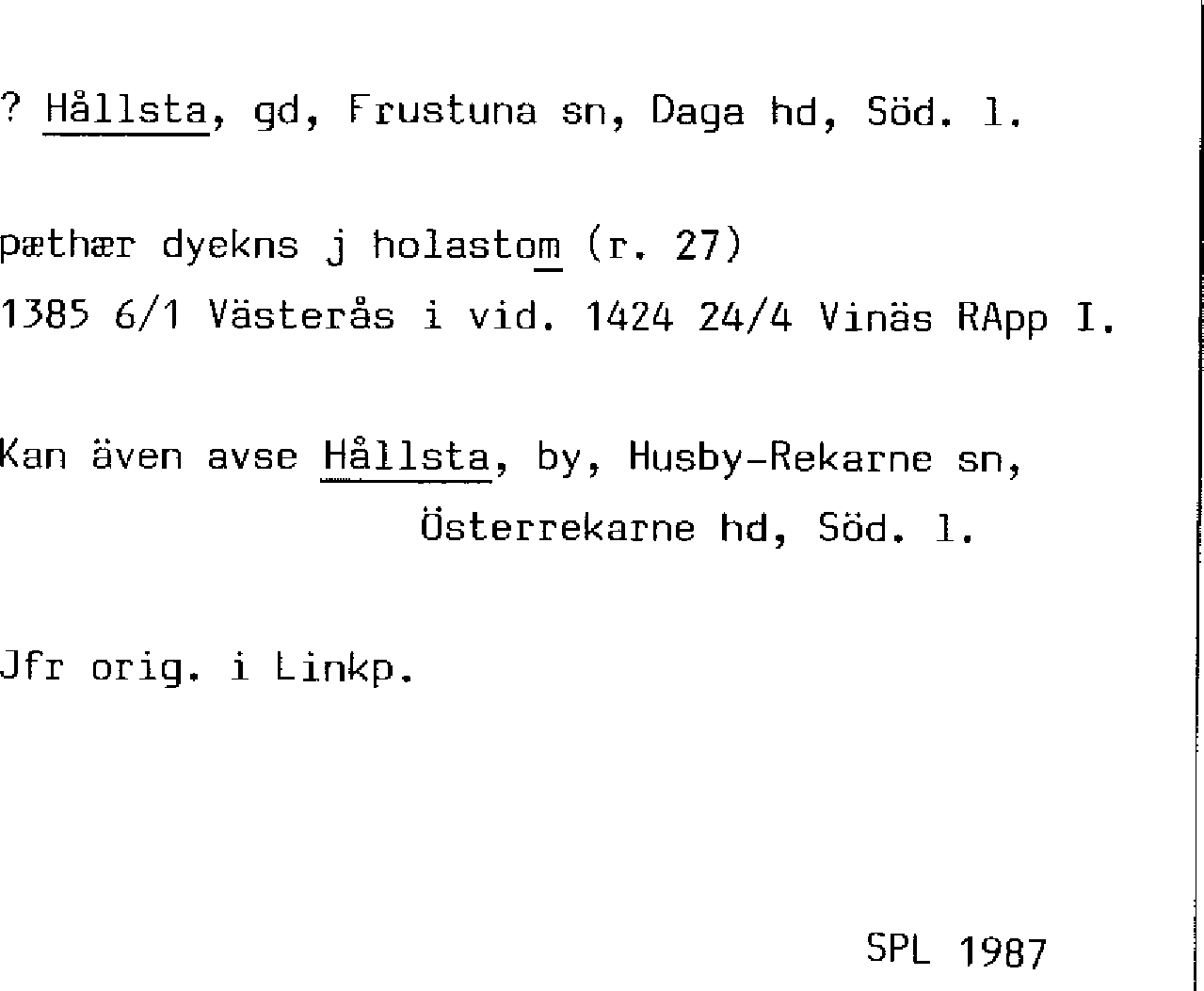 ? Hållsta, gd, Frustuna sn, Daga hd, Söd. l.

pæthær dyekns j holastom (r. 27)
1385 6/1 Västerås i vid. 1424 24/4 Vinäs RApp I.

Kan även avse Hållsta, by, Husby-Rekarne sn,
Österrekarne hd, Söd. l.

Jfr orig. i Linkp.

SPL 1987